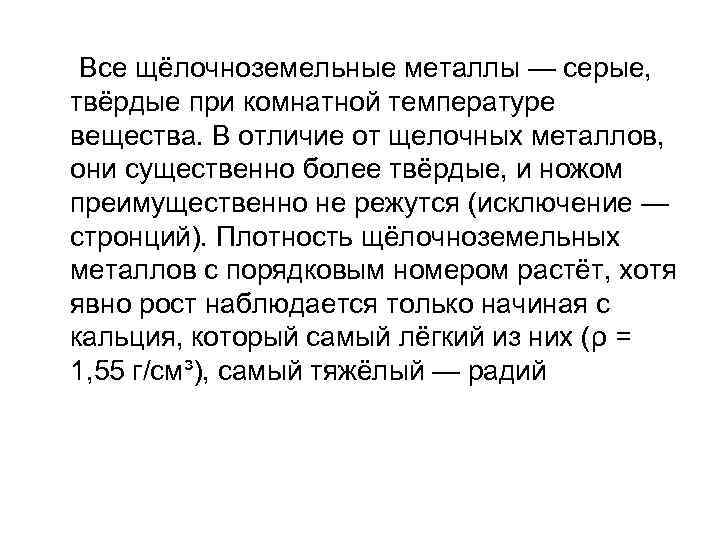 Все щёлочноземельные металлы — серые, твёрдые при комнатной температуре вещества. В отличие от щелочных металлов, они существенно более твёрдые, и ножом преимущественно не режутся (исключение — стронций). Плотность щёлочноземельных металлов с порядковым номером растёт, хотя явно рост наблюдается только начиная с кальция, который самый лёгкий из них (ρ = 1,55 г/см³), самый тяжёлый — радий